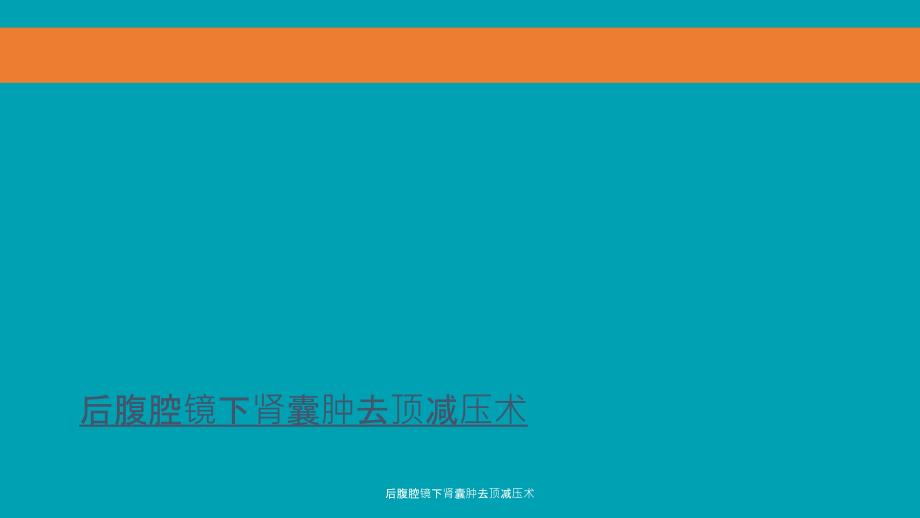 后腹腔镜下肾囊肿去顶减压术

后腹腔镜下肾囊肿去顶减压术